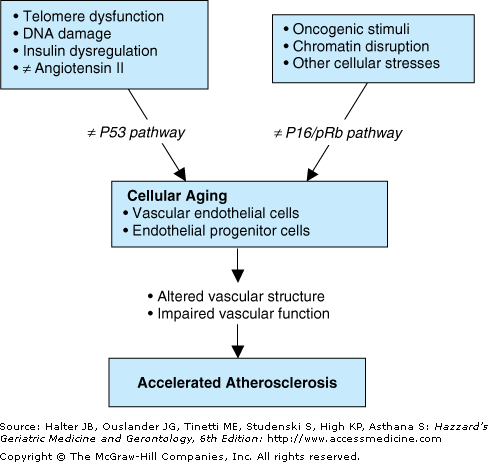 • Telomere dysfunction
• DNA damage
• Insulin dysregulation
• ≠ Angiotensin II

• Oncogenic stimuli
• Chromatin disruption
• Other cellular stresses

≠ P53 pathway

≠ P16/pRb pathway

Cellular Aging
• Vascular endothelial cells
• Endothelial progenitor cells

• Altered vascular structure
• Impaired vascular function

Accelerated Atherosclerosis

Source: Halter JB, Ouslander JG, Tinetti ME, Studenski S, High KP, Asthana S: Hazzard's Geriatric Medicine and Gerontology, 6th Edition: http://www.accessmedicine.com

Copyright © The McGraw-Hill Companies, Inc. All rights reserved.